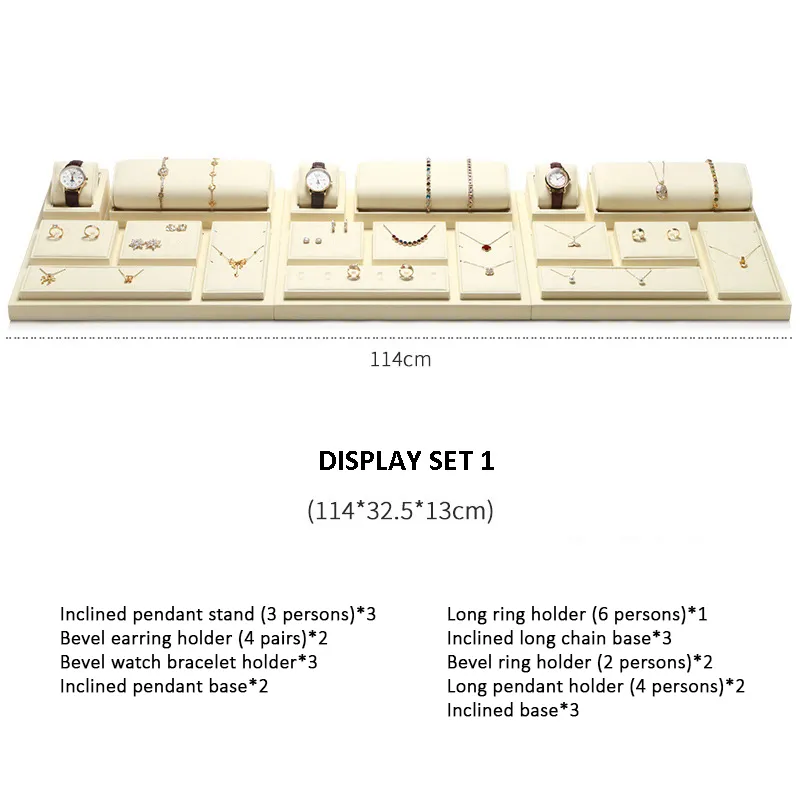 114cm

DISPLAY SET 1

(114*32.5*13cm)

Inclined pendant stand (3 persons)*3
Bevel earring holder (4 pairs)*2
Bevel watch bracelet holder*3
Inclined pendant base*2

Long ring holder (6 persons)*1
Inclined long chain base*3
Bevel ring holder (2 persons)*2
Long pendant holder (4 persons)*2
Inclined base*3